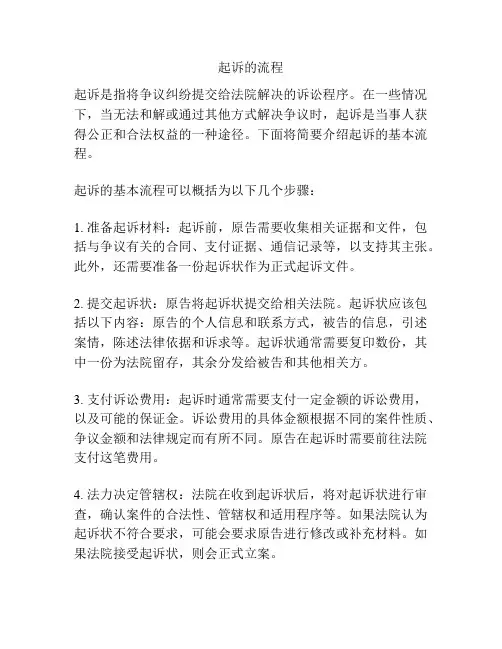 起诉的流程

起诉是指将争议纠纷提交给法院解决的诉讼程序。在一些情况下，当无法和解或通过其他方式解决争议时，起诉是当事人获得公正和合法权益的一种途径。下面将简要介绍起诉的基本流程。

起诉的基本流程可以概括为以下几个步骤：

1. 准备起诉材料：起诉前，原告需要收集相关证据和文件，包括与争议有关的合同、支付证据、通信记录等，以支持其主张。此外，还需要准备一份起诉状作为正式起诉文件。

2. 提交起诉状：原告将起诉状提交给相关法院。起诉状应该包括以下内容：原告的个人信息和联系方式，被告的信息，引述案情，陈述法律依据和诉求等。起诉状通常需要复印数份，其中一份为法院留存，其余分发给被告和其他相关方。

3. 支付诉讼费用：起诉时通常需要支付一定金额的诉讼费用，以及可能的保证金。诉讼费用的具体金额根据不同的案件性质、争议金额和法律规定而有所不同。原告在起诉时需要前往法院支付这笔费用。

4. 法力决定管辖权：法院在收到起诉状后，将对起诉状进行审查，确认案件的合法性、管辖权和适用程序等。如果法院认为起诉状不符合要求，可能会要求原告进行修改或补充材料。如果法院接受起诉状，则会正式立案。